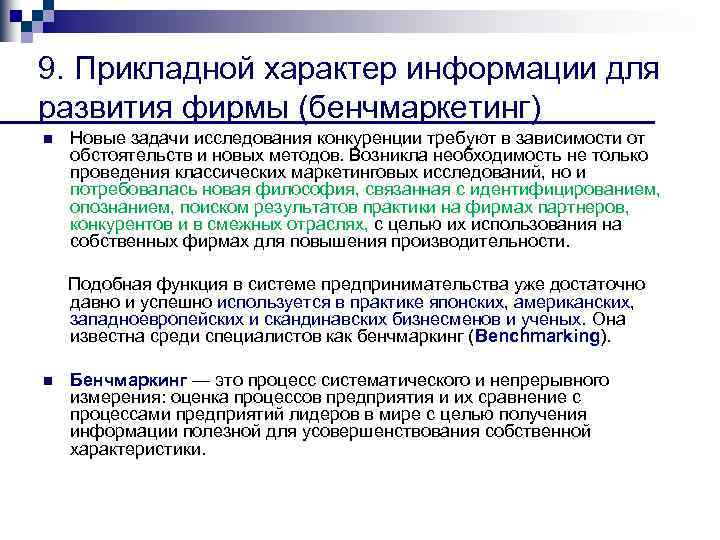 9. Прикладной характер информации для развития фирмы (бенчмаркетинг)

Новые задачи исследования конкуренции требуют в зависимости от обстоятельств и новых методов. Возникла необходимость не только проведения классических маркетинговых исследований, но и потребовалась новая философия, связанная с идентифицированием, опознанием, поиском результатов практики на фирмах партнеров, конкурентов и в смежных отраслях, с целью их использования на собственных фирмах для повышения производительности.

Подобная функция в системе предпринимательства уже достаточно давно и успешно используется в практике японских, американских, западноевропейских и скандинавских бизнесменов и ученых. Она известна среди специалистов как бенчмаркинг (Benchmarking).

Бенчмаркинг — это процесс систематического и непрерывного измерения: оценка процессов предприятия и их сравнение с процессами предприятий лидеров в мире с целью получения информации полезной для усовершенствования собственной характеристики.